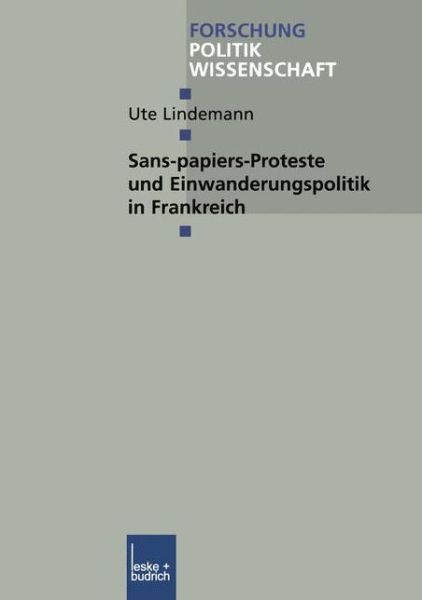 FORSCHUNG
POLITIK
WISSENSCHAFT

Ute Lindemann

Sans-papiers-Proteste und Einwanderungspolitik in Frankreich

leske + budrich